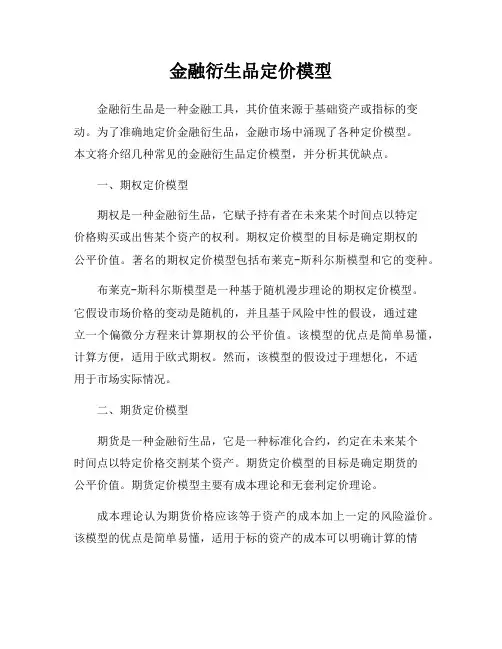 金融衍生品定价模型

金融衍生品是一种金融工具，其价值来源于基础资产或指标的变动。为了准确地定价金融衍生品，金融市场中涌现了各种定价模型。本文将介绍几种常见的金融衍生品定价模型，并分析其优缺点。

一、期权定价模型

期权是一种金融衍生品，它赋予持有者在未来某个时间点以特定价格购买或出售某个资产的权利。期权定价模型的目标是确定期权的公平价值。著名的期权定价模型包括布莱克-斯科尔斯模型和它的变种。

布莱克-斯科尔斯模型是一种基于随机漫步理论的期权定价模型。它假设市场价格的变动是随机的，并且基于风险中性的假设，通过建立一个偏微分方程来计算期权的公平价值。该模型的优点是简单易懂，计算方便，适用于欧式期权。然而，该模型的假设过于理想化，不适用于市场实际情况。

二、期货定价模型

期货是一种金融衍生品，它是一种标准化合约，约定在未来某个时间点以特定价格交割某个资产。期货定价模型的目标是确定期货的公平价值。期货定价模型主要有成本理论和无套利定价理论。

成本理论认为期货价格应该等于资产的成本加上一定的风险溢价。该模型的优点是简单易懂，适用于标的资产的成本可以明确计算的情